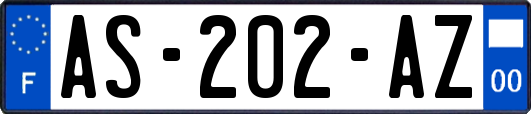 F
AS-202-AZ
00